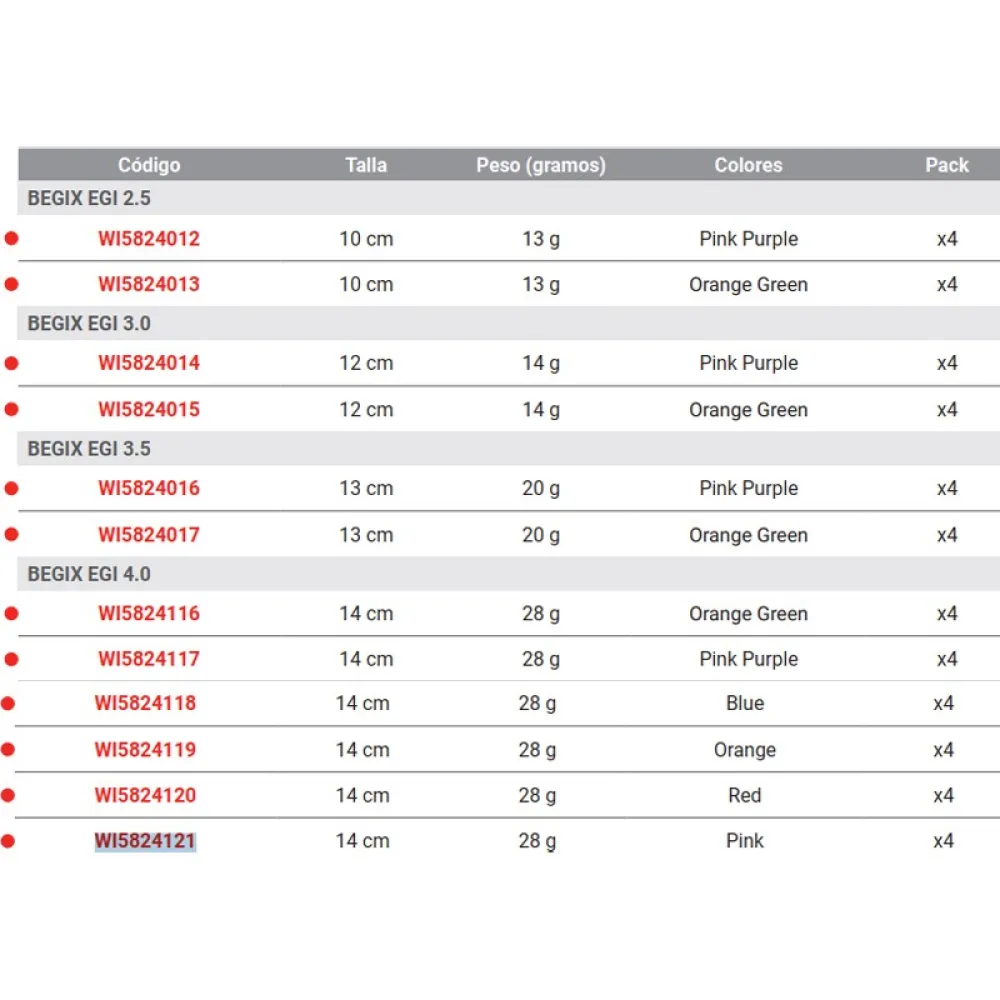 | Código | Talla | Peso (gramos) | Colores | Pack |
|---|---|---|---|---|
| BEGIX EGI 2.5 | | | | |
| WI5824012 | 10 cm | 13 g | Pink Purple | x4 |
| WI5824013 | 10 cm | 13 g | Orange Green | x4 |
| BEGIX EGI 3.0 | | | | |
| WI5824014 | 12 cm | 14 g | Pink Purple | x4 |
| WI5824015 | 12 cm | 14 g | Orange Green | x4 |
| BEGIX EGI 3.5 | | | | |
| WI5824016 | 13 cm | 20 g | Pink Purple | x4 |
| WI5824017 | 13 cm | 20 g | Orange Green | x4 |
| BEGIX EGI 4.0 | | | | |
| WI5824116 | 14 cm | 28 g | Orange Green | x4 |
| WI5824117 | 14 cm | 28 g | Pink Purple | x4 |
| WI5824118 | 14 cm | 28 g | Blue | x4 |
| WI5824119 | 14 cm | 28 g | Orange | x4 |
| WI5824120 | 14 cm | 28 g | Red | x4 |
| WI5824121 | 14 cm | 28 g | Pink | x4 |